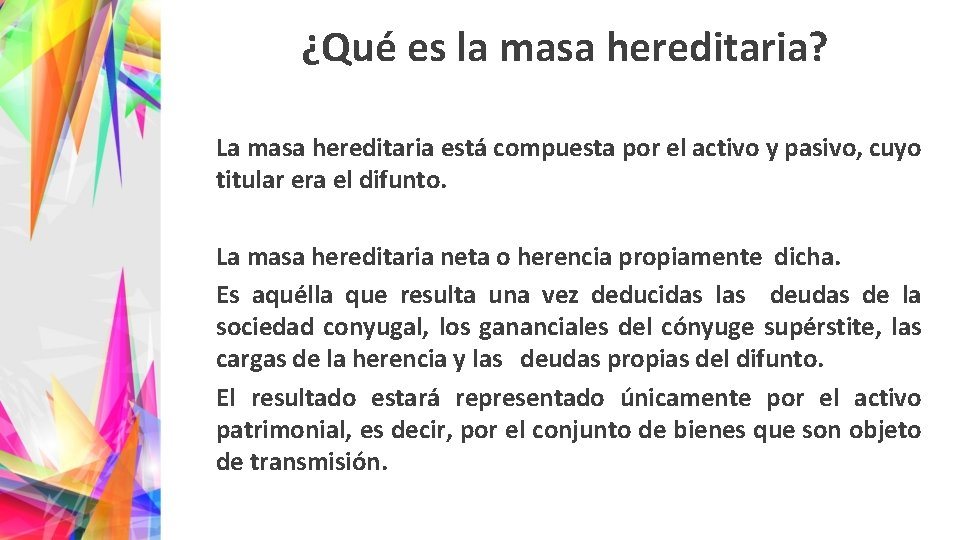 ¿Qué es la masa hereditaria?

La masa hereditaria está compuesta por el activo y pasivo, cuyo titular era el difunto.

La masa hereditaria neta o herencia propiamente dicha.

Es aquélla que resulta una vez deducidas las deudas de la sociedad conyugal, los gananciales del cónyuge supérstite, las cargas de la herencia y las deudas propias del difunto.

El resultado estará representado únicamente por el activo patrimonial, es decir, por el conjunto de bienes que son objeto de transmisión.